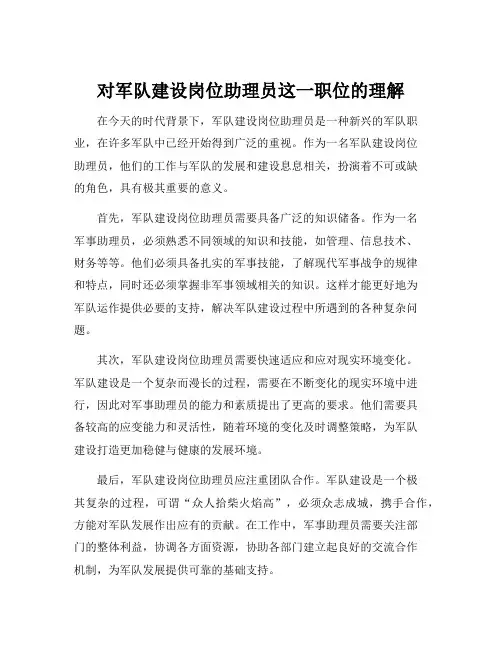 对军队建设岗位助理员这一职位的理解

在今天的时代背景下，军队建设岗位助理员是一种新兴的军队职业，在许多军队中已经开始得到广泛的重视。作为一名军队建设岗位助理员，他们的工作与军队的发展和建设息息相关，扮演着不可或缺的角色，具有极其重要的意义。

首先，军队建设岗位助理员需要具备广泛的知识储备。作为一名军事助理员，必须熟悉不同领域的知识和技能，如管理、信息技术、财务等等。他们必须具备扎实的军事技能，了解现代军事战争的规律和特点，同时还必须掌握非军事领域相关的知识。这样才能更好地为军队运作提供必要的支持，解决军队建设过程中所遇到的各种复杂问题。

其次，军队建设岗位助理员需要快速适应和应对现实环境变化。军队建设是一个复杂而漫长的过程，需要在不断变化的现实环境中进行，因此对军事助理员的能力和素质提出了更高的要求。他们需要具备较高的应变能力和灵活性，随着环境的变化及时调整策略，为军队建设打造更加稳健与健康的发展环境。

最后，军队建设岗位助理员应注重团队合作。军队建设是一个极其复杂的过程，可谓“众人拾柴火焰高”，必须众志成城，携手合作，方能对军队发展作出应有的贡献。在工作中，军事助理员需要关注部门的整体利益，协调各方面资源，协助各部门建立起良好的交流合作机制，为军队发展提供可靠的基础支持。